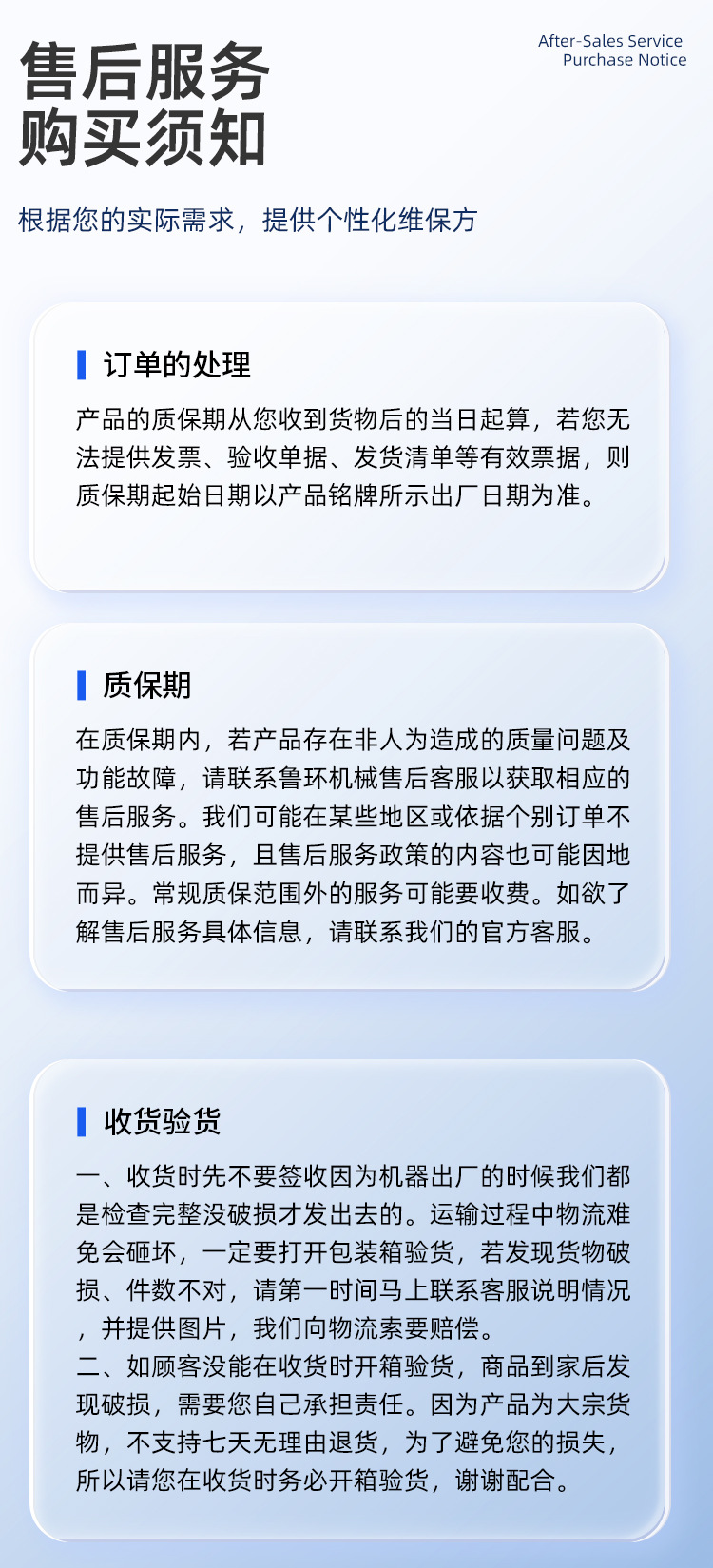 售后服务
购买须知

After-Sales Service
Purchase Notice

根据您的实际需求，提供个性化维保方

订单的处理

产品的质保期从您收到货物后的当日起算，若您无法提供发票、验收单据、发货清单等有效票据，则质保期起始日期以产品铭牌所示出厂日期为准。

质保期

在质保期内，若产品存在非人为造成的质量问题及功能故障，请联系鲁环机械售后客服以获取相应的售后服务。我们可能在某些地区或依据个别订单不提供售后服务，且售后服务政策的内容也可能因地而异。常规质保范围外的服务可能要收费。如欲了解售后服务具体信息，请联系我们的官方客服。

收货验货

一、收货时先不要签收因为机器出厂的时候我们都是检查完整没破损才发出去的。运输过程中物流难免会砸坏，一定要打开包装箱验货，若发现货物破损、件数不对，请第一时间马上联系客服说明情况，并提供图片，我们向物流索要赔偿。
二、如顾客没能在收货时开箱验货，商品到家后发现破损，需要您自己承担责任。因为产品为大宗货物，不支持七天无理由退货，为了避免您的损失，所以请您在收货时务必开箱验货，谢谢配合。